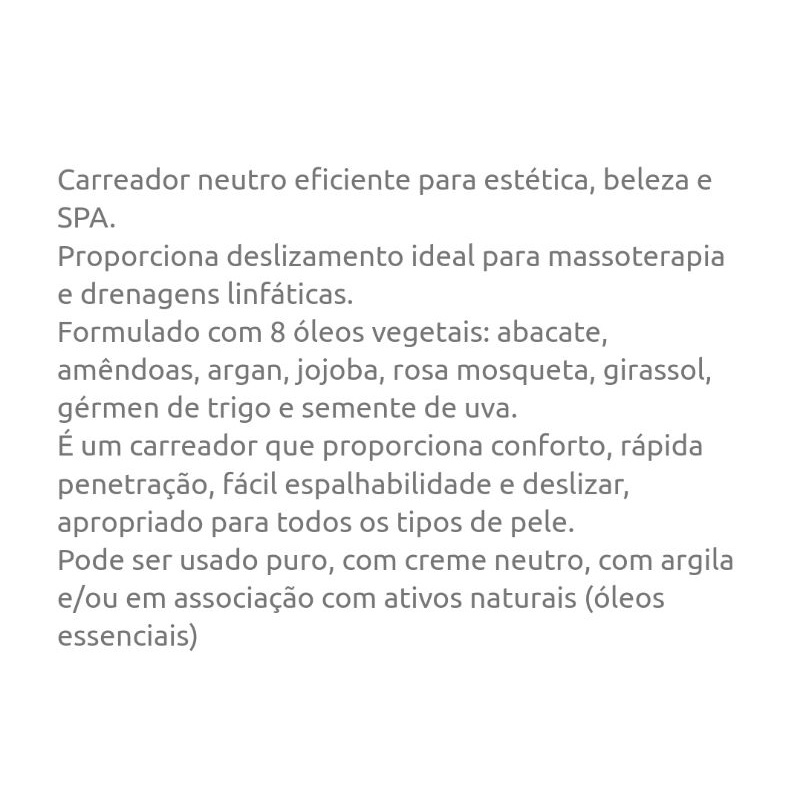 Carreador neutro eficiente para estética, beleza e SPA.
Proporciona deslizamento ideal para massoterapia e drenagens linfáticas.
Formulado com 8 óleos vegetais: abacate, amêndoas, argan, jojoba, rosa mosqueta, girassol, gérmen de trigo e semente de uva.
É um carreador que proporciona conforto, rápida penetração, fácil espalhabilidade e deslizar, apropriado para todos os tipos de pele.
Pode ser usado puro, com creme neutro, com argila e/ou em associação com ativos naturais (óleos essenciais)